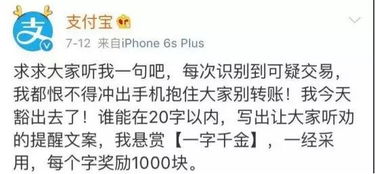 支付宝

7-12 来自iPhone 6s Plus

求求大家听我一句吧，每次识别到可疑交易，我都恨不得冲出手机抱住大家别转账！我今天豁出去了！谁能在20字以内，写出让大家听劝的提醒文案，我悬赏【一字千金】，一经采用，每个字奖励1000块。